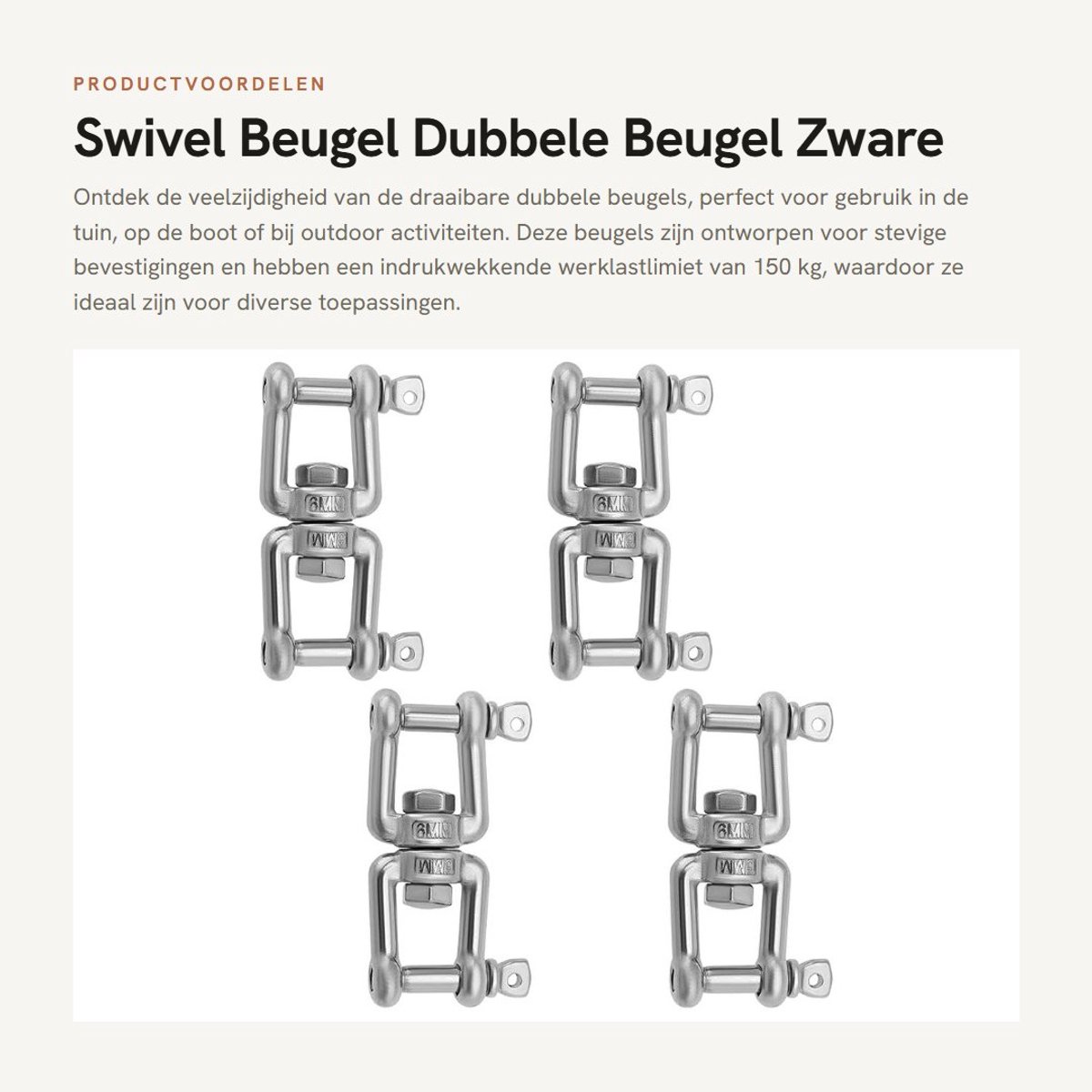 PRODUCTVOORDELEN

Swivel Beugel Dubbele Beugel Zware

Ontdek de veelzijdigheid van de draaibare dubbele beugels, perfect voor gebruik in de tuin, op de boot of bij outdoor activiteiten. Deze beugels zijn ontworpen voor stevige bevestigingen en hebben een indrukwekkende werklastlimiet van 150 kg, waardoor ze ideaal zijn voor diverse toepassingen.

6MM
6MM
6MM
6MM
6MM
6MM
6MM
6MM